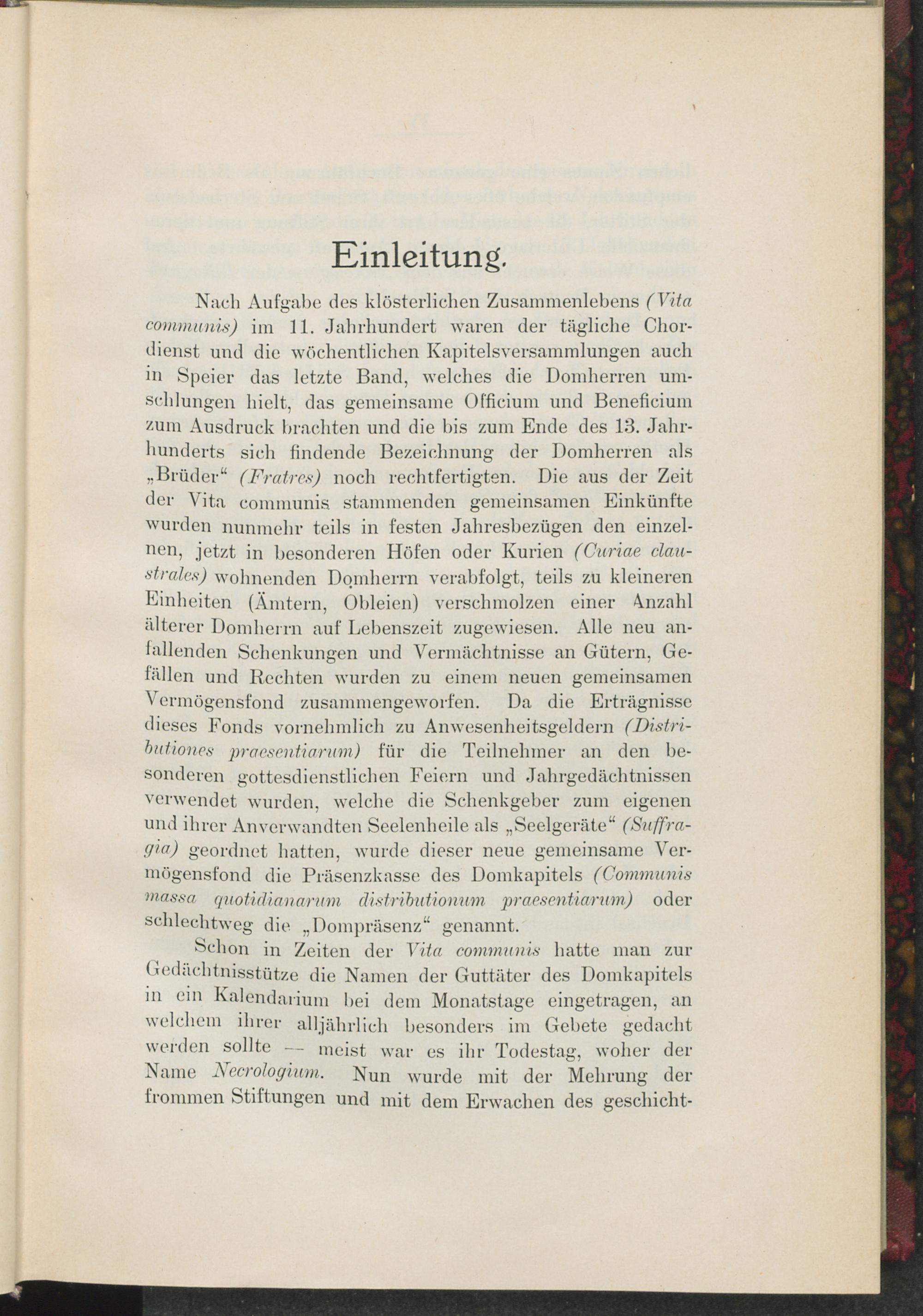 Einleitung.

Nach Aufgabe des klösterlichen Zusammenlebens (Vita communis) im 11. Jahrhundert waren der tägliche Chordienst und die wöchentlichen Kapitelsversammlungen auch in Speier das letzte Band, welches die Domherren umschlungen hielt, das gemeinsame Officium und Beneficium zum Ausdruck brachten und die bis zum Ende des 13. Jahrhunderts sich findende Bezeichnung der Domherren als „Brüder“ (Fratres) noch rechtfertigten. Die aus der Zeit der Vita communis stammenden gemeinsamen Einkünfte wurden nunmehr teils in festen Jahresbezügen den einzelnen, jetzt in besonderen Höfen oder Kurien (Curiae claustrales) wohnenden Domherrn verabfolgt, teils zu kleineren Einheiten (Ämtern, Obleien) verschmolzen einer Anzahl älterer Domherrn auf Lebenszeit zugewiesen. Alle neu anfallenden Schenkungen und Vermächtnisse an Gütern, Gefällen und Rechten wurden zu einem neuen gemeinsamen Vermögensfond zusammengeworfen. Da die Erträgnisse dieses Fonds vornehmlich zu Anwesenheitsgeldern (Distributiones praesentiarum) für die Teilnehmer an den besonderen gottesdienstlichen Feiern und Jahrgedächtnissen verwendet wurden, welche die Schenkgeber zum eigenen und ihrer Anverwandten Seelenheile als „Seelgeräte“ (Suffragia) geordnet hatten, wurde dieser neue gemeinsame Vermögensfond die Präsenzkasse des Domkapitels (Communis massa quotidianarum distributionum praesentiarum) oder schlechtweg die „Dompräsenz“ genannt.

Schon in Zeiten der Vita communis hatte man zur Gedächtnisstütze die Namen der Guttäter des Domkapitels in ein Kalendarium bei dem Monatstage eingetragen, an welchem ihrer alljährlich besonders im Gebete gedacht werden sollte — meist war es ihr Todestag, woher der Name Necrologium. Nun wurde mit der Mehrung der frommen Stiftungen und mit dem Erwachen des geschicht-